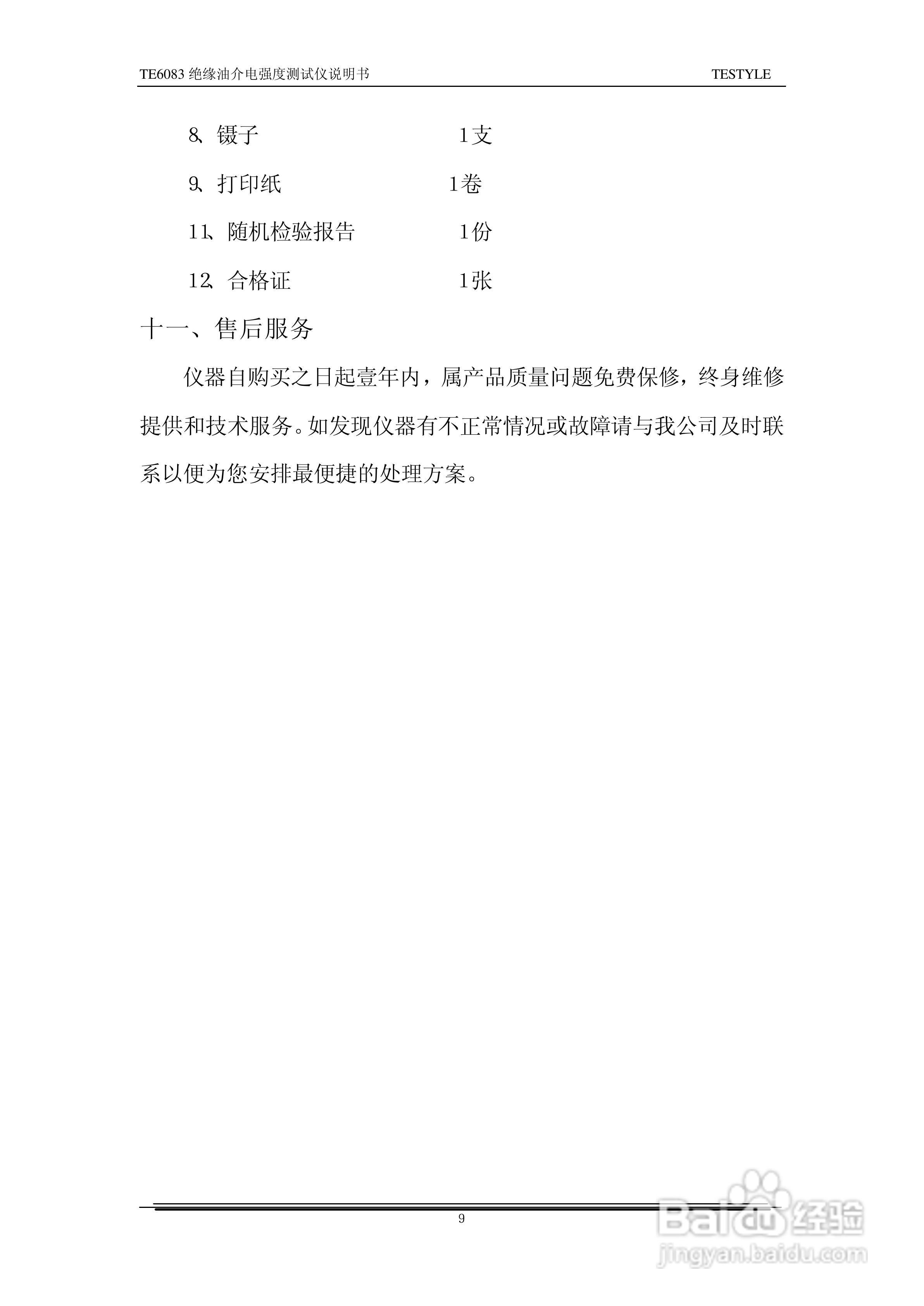 TE6083 绝缘油介电强度测试仪说明书 TESTYLE

8、镊子 1支

9、打印纸 1卷

11、随机检验报告 1份

12、合格证 1张

十一、售后服务

仪器自购买之日起壹年内，属产品质量问题免费保修，终身维修提供和技术服务。如发现仪器有不正常情况或故障请与我公司及时联系以便为您安排最便捷的处理方案。

9

Baidu 经验
jingyan.baidu.com